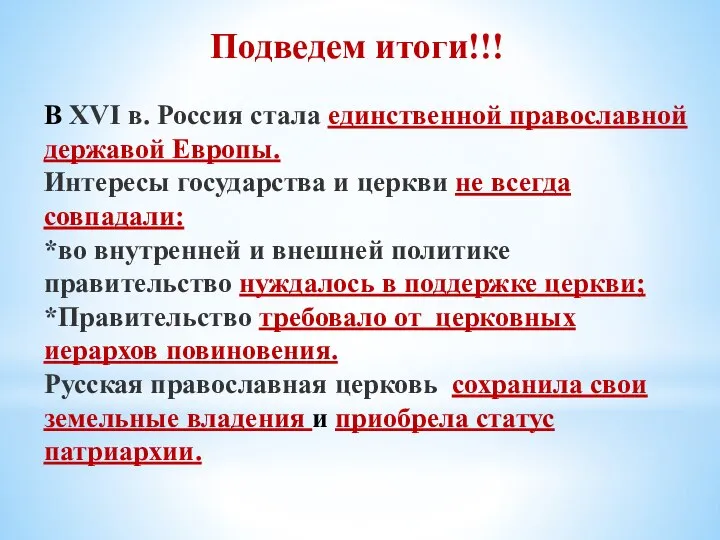 Подведем итоги!!!

В XVI в. Россия стала единственной православной державой Европы.
Интересы государства и церкви не всегда совпадали:
*во внутренней и внешней политике правительство нуждалось в поддержке церкви;
*Правительство требовало от церковных иерархов повиновения.
Русская православная церковь сохранила свои земельные владения и приобрела статус патриархии.